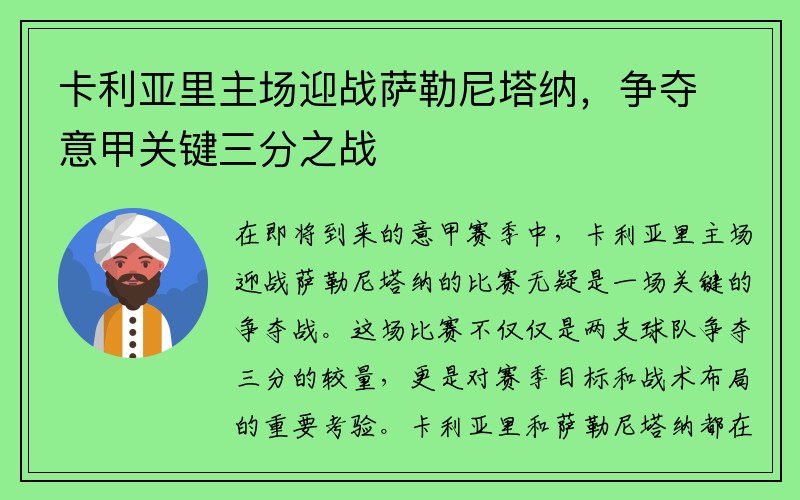 卡利亚里主场迎战萨勒尼塔纳，争夺意甲关键三分之战

在即将到来的意甲赛季中，卡利亚里主场迎战萨勒尼塔纳的比赛无疑是一场关键的争夺战。这场比赛不仅仅是两支球队争夺三分的较量，更是对赛季目标和战术布局的重要考验。卡利亚里和萨勒尼塔纳都在